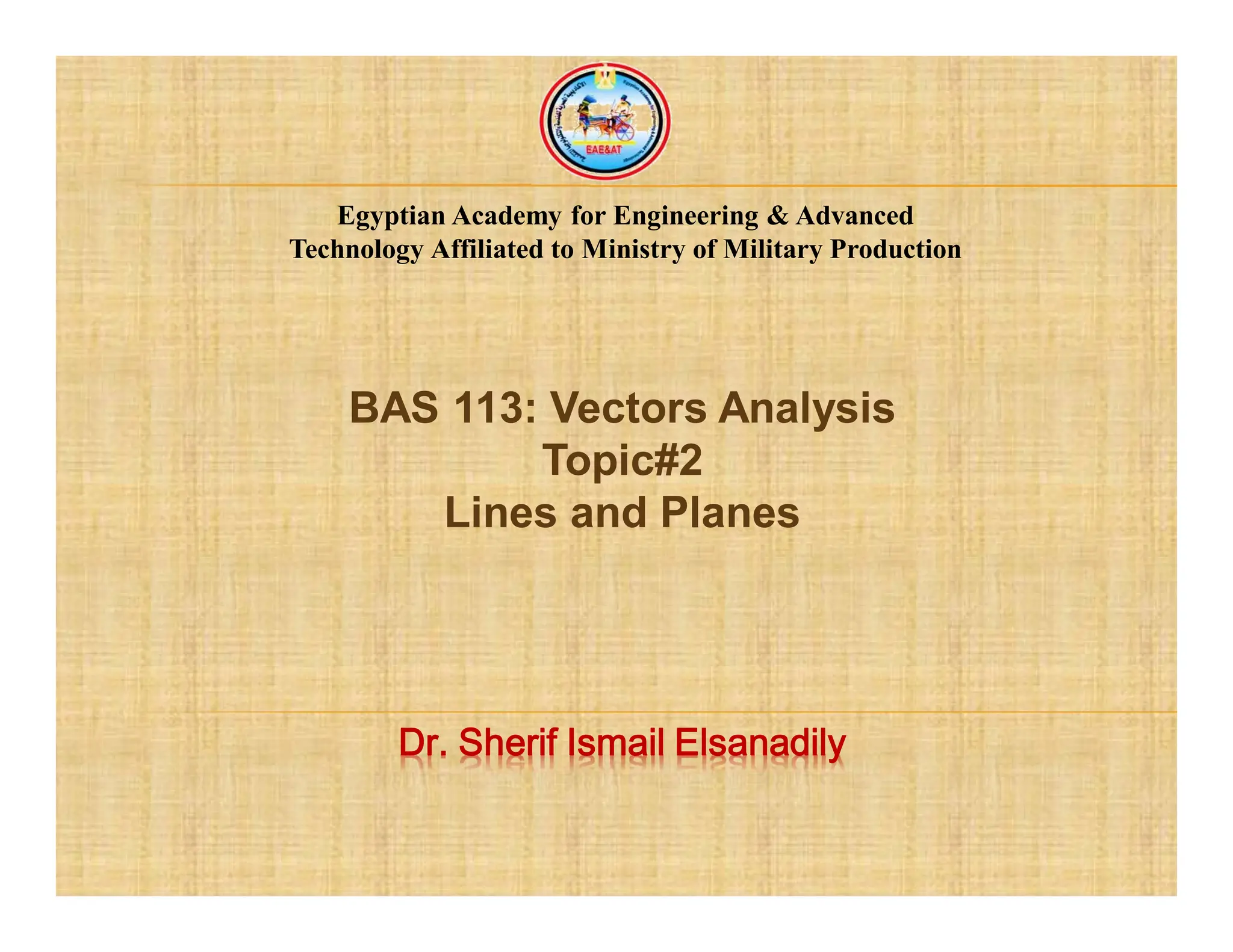 EAE&AT

Egyptian Academy for Engineering & Advanced Technology Affiliated to Ministry of Military Production

BAS 113: Vectors Analysis
Topic#2
Lines and Planes

Dr. Sherif Ismail Elsanadily